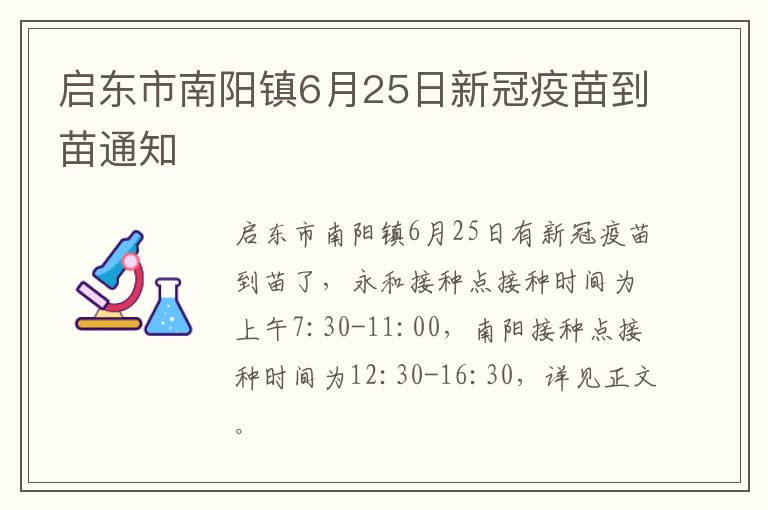 启东市南阳镇6月25日新冠疫苗到苗通知

启东市南阳镇6月25日有新冠疫苗到苗了，永和接种点接种时间为上午7:30-11:00，南阳接种点接种时间为12:30-16:30，详见正文。